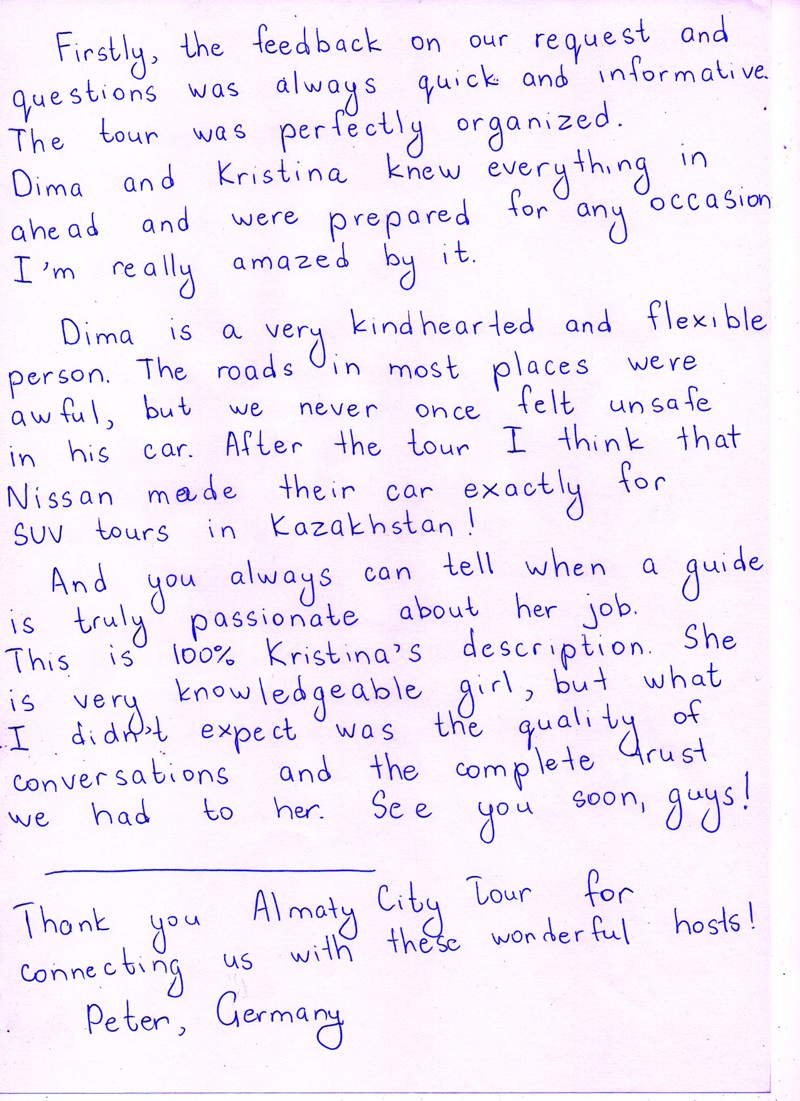 Firstly, the feedback on our request and questions was always quick and informative. The tour was perfectly organized. Dima and Kristina knew everything in ahead and were prepared for any occasion I'm really amazed by it.

Dima is a very kindhearted and flexible person. The roads in most places were awful, but we never once felt unsafe in his car. After the tour I think that Nissan made their car exactly for SUV tours in Kazakhstan!

And you always can tell when a guide is truly passionate about her job. This is 100% Kristina's description. She is very knowledgeable girl, but what I didn't expect was the quality of conversations and the complete trust we had to her. See you soon, guys!

Thank you Almaty City Tour for connecting us with these wonderful hosts!
Peter, Germany